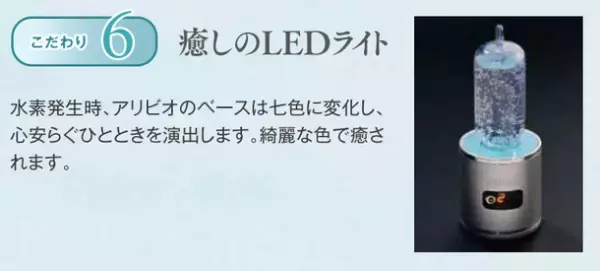 こだわり 6 癒しのLEDライト

水素発生時、アリビオのベースは七色に変化し、心安らぐひとときを演出します。綺麗な色で癒されます。